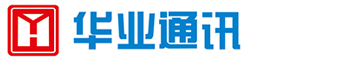 华业通讯